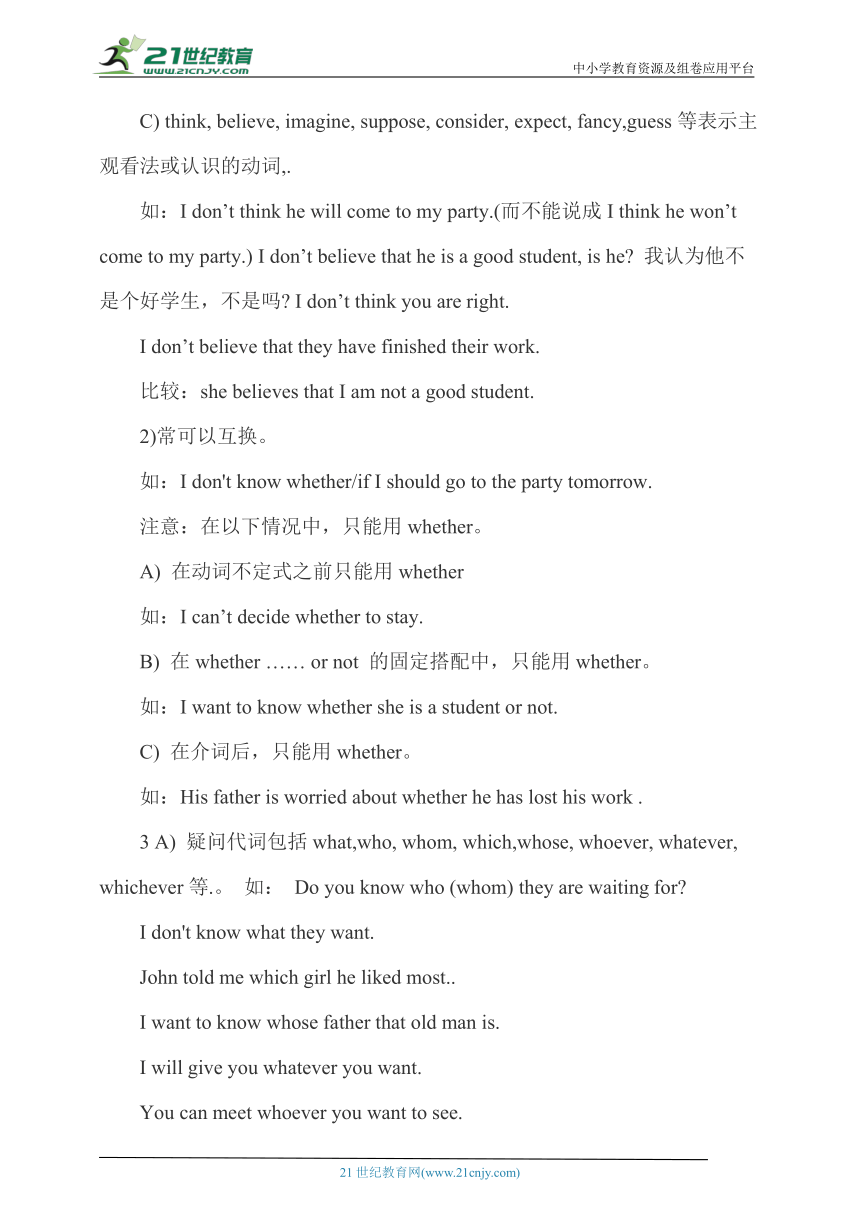 21世纪教育
www.21cnjy.com
中小学教育资源及组卷应用平台

C) think, believe, imagine, suppose, consider, expect, fancy,guess 等表示主观看法或认识的动词,.

如：I don’t think he will come to my party.(而不能说成 I think he won’t come to my party.) I don’t believe that he is a good student, is he? 我认为他不是个好学生，不是吗? I don’t think you are right.

I don’t believe that they have finished their work.

比较：she believes that I am not a good student.

2)常可以互换。

如：I don't know whether/if I should go to the party tomorrow.

注意：在以下情况中，只能用 whether。

A) 在动词不定式之前只能用 whether

如：I can’t decide whether to stay.

B) 在 whether …… or not 的固定搭配中，只能用 whether。

如：I want to know whether she is a student or not.

C) 在介词后，只能用 whether。

如：His father is worried about whether he has lost his work .

3 A) 疑问代词包括 what,who, whom, which,whose, whoever, whatever, whichever 等.。 如： Do you know who (whom) they are waiting for?

I don't know what they want.

John told me which girl he liked most..

I want to know whose father that old man is.

I will give you whatever you want.

You can meet whoever you want to see.

21 世纪教育网(www.21cnjy.com)